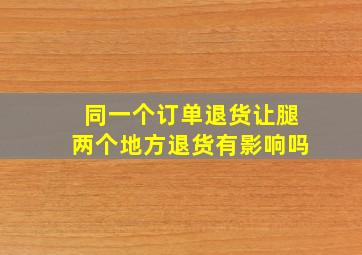 同一个订单退货让腿
两个地方退货有影响吗